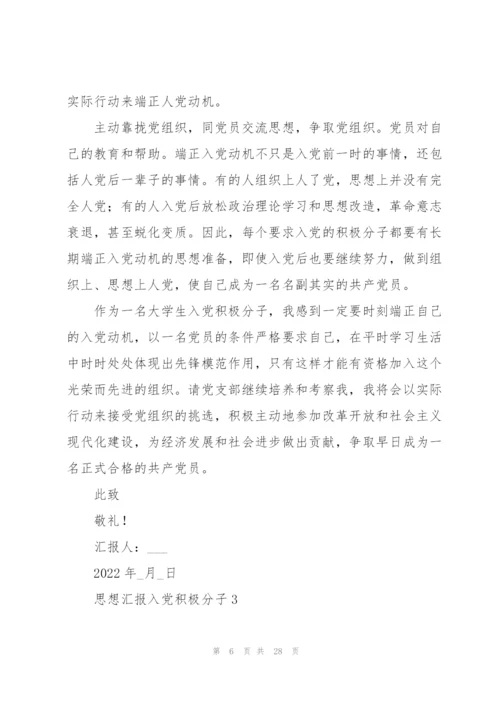 实际行动来端正人党动机。

主动靠拢党组织，同党员交流思想，争取党组织。党员对自己的教育和帮助。端正入党动机不只是入党前一时的事情，还包括人党后一辈子的事情。有的人组织上人了党，思想上并没有完全人党；有的人入党后放松政治理论学习和思想改造，革命意志衰退，甚至蜕化变质。因此，每个要求入党的积极分子都要有长期端正入党动机的思想准备，即使入党后也要继续努力，做到组织上、思想上人党，使自己成为一名名副其实的共产党员。

作为一名大学生入党积极分子，我感到一定要时刻端正自己的入党动机，以一名党员的条件严格要求自己，在平时学习生活中时时处处体现出先锋模范作用，只有这样才能有资格加入这个光荣而先进的组织。请党支部继续培养和考察我，我将会以实际行动来接受党组织的挑选，积极主动地参加改革开放和社会主义现代化建设，为经济发展和社会进步做出贡献，争取早日成为一名正式合格的共产党员。

此致

敬礼！

汇报人：___

2022 年_月_日

思想汇报入党积极分子 3

第 6 页 共 28 页